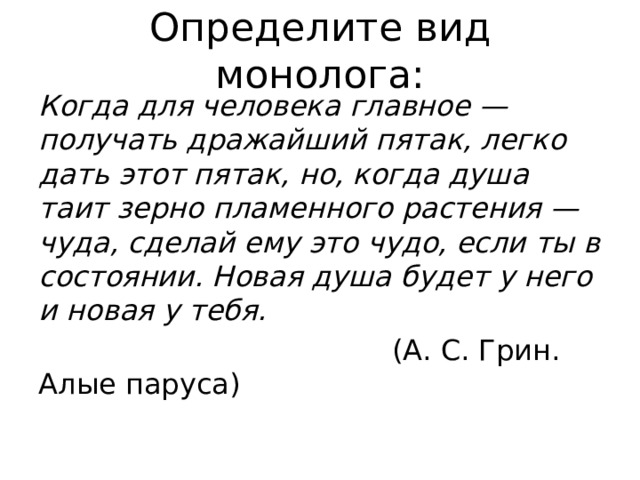 Определите вид монолога:

Когда для человека главное — получать дражайший пятак, легко дать этот пятак, но, когда душа таит зерно пламенного растения — чуда, сделай ему это чудо, если ты в состоянии. Новая душа будет у него и новая у тебя.

(А. С. Грин. Алые паруса)